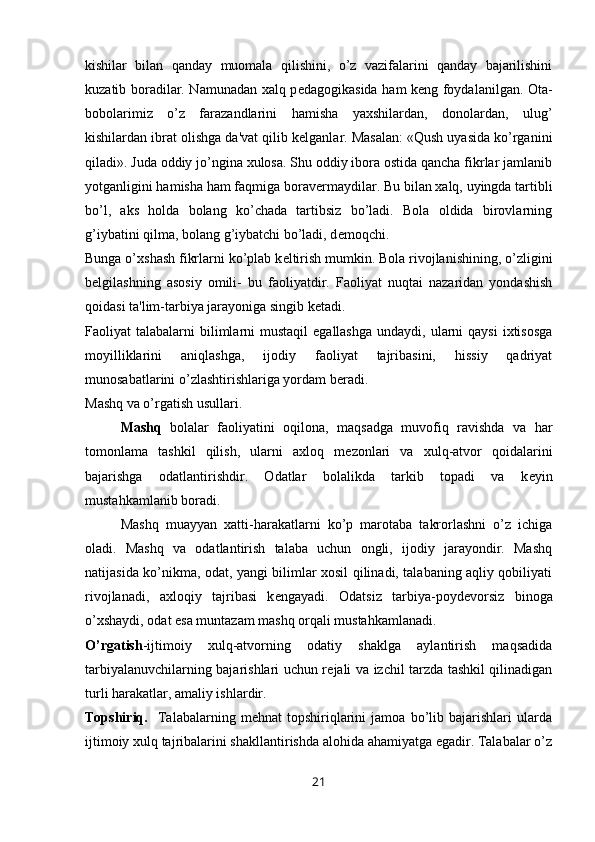 kishilar bilan qanday muomala qilishini, o’z vazifalarini qanday bajarilishini kuzatib boradilar. Namunadan xalq pedagogikasida ham keng foydalanilgan. Ota-bobolarimiz o’z farazandlarini hamisha yaxshilardan, donolardan, ulug’ kishilardan ibrat olishga da'vat qilib kelganlar. Masalan: «Qush uyasida ko’rganini qiladi». Juda oddiy jo’ngina xulosa. Shu oddiy ibora ostida qancha fikrlar jamlanib yotganligini hamisha ham faqmiga boravermaydilar. Bu bilan xalq, uyingda tartibli bo’l, aks holda bolang ko’chada tartibsiz bo’ladi. Bola oldida birovlarning g’iybatini qilma, bolang g’iybatchi bo’ladi, demoqchi.
Bunga o’xshash fikrlarni ko’plab keltirish mumkin. Bola rivojlanishining, o’zligini belgilashning asosiy omili- bu faoliyatdir. Faoliyat nuqtai nazaridan yondashish qoidasi ta'lim-tarbiya jarayoniga singib ketadi.
Faoliyat talabalarni bilimlarni mustaqil egallashga undaydi, ularni qaysi ixtisosga moyilliklarini aniqlashga, ijodiy faoliyat tajribasini, hissiy qadriyat munosabatlarini o’zlashtirishlariga yordam beradi.
Mashq va o’rgatish usullari.
Mashq bolalar faoliyatini oqilona, maqsadga muvofiq ravishda va har tomonlama tashkil qilish, ularni axloq mezonlari va xulq-atvor qoidalarini bajarishga odatlantirishdir. Odatlar bolalikda tarkib topadi va keyin mustahkamlanib boradi.
Mashq muayyan xatti-harakatlarni ko’p marotaba takrorlashni o’z ichiga oladi. Mashq va odatlantirish talaba uchun ongli, ijodiy jarayondir. Mashq natijasida ko’nikma, odat, yangi bilimlar xosil qilinadi, talabaning aqliy qobiliyati rivojlanadi, axloqiy tajribasi kengayadi. Odatsiz tarbiya-poydevorsiz binoga o’xshaydi, odat esa muntazam mashq orqali mustahkamlanadi.
O’rgatish-ijtimoiy xulq-atvorning odatiy shaklga aylantirish maqsadida tarbiyalanuvchilarning bajarishlari uchun rejali va izchil tarzda tashkil qilinadigan turli harakatlar, amaliy ishlardir.
Topshiriq. Talabalarning mehnat topshiriqlarini jamoa bo’lib bajarishlari ularda ijtimoiy xulq tajribalarini shakllantirishda alohida ahamiyatga egadir. Talabalar o’z
21